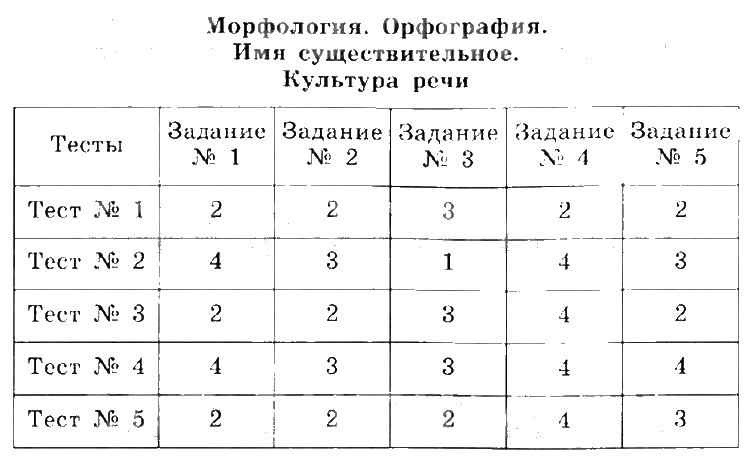 Морфология. Орфография.
Имя существительное.
Культура речи

| Тесты | Задание № 1 | Задание № 2 | Задание № 3 | Задание № 4 | Задание № 5 |
|---|---|---|---|---|---|
| Тест № 1 | 2 | 2 | 3 | 2 | 2 |
| Тест № 2 | 4 | 3 | 1 | 4 | 3 |
| Тест № 3 | 2 | 2 | 3 | 4 | 2 |
| Тест № 4 | 4 | 3 | 3 | 4 | 4 |
| Тест № 5 | 2 | 2 | 2 | 4 | 3 |